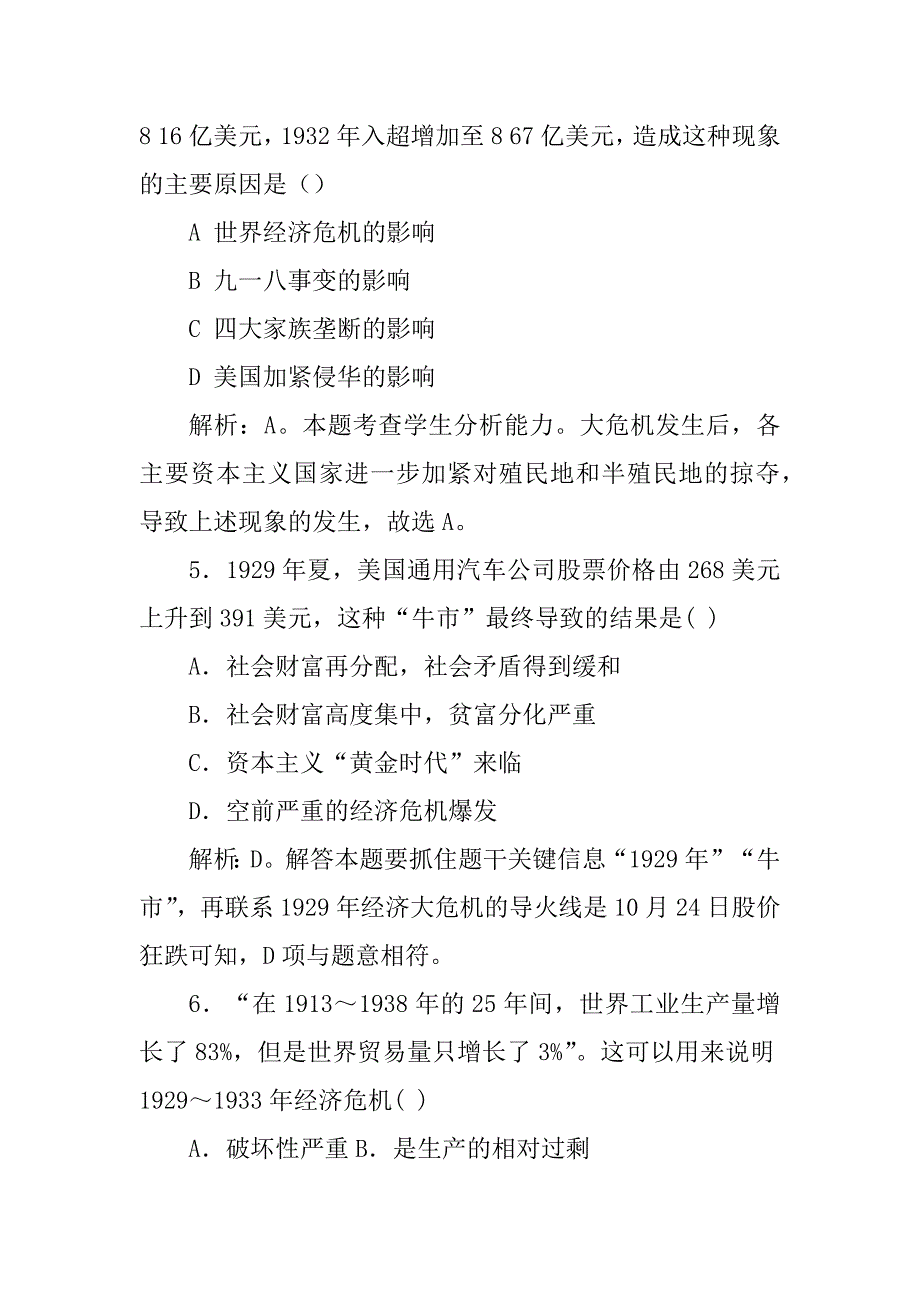 8 16 亿美元，1932 年入超增加至 8 67 亿美元，造成这种现象的主要原因是（）

A 世界经济危机的影响

B 九一八事变的影响

C 四大家族垄断的影响

D 美国加紧侵华的影响

解析：A。本题考查学生分析能力。大危机发生后，各主要资本主义国家进一步加紧对殖民地和半殖民地的掠夺，导致上述现象的发生，故选 A。

5．1929 年夏，美国通用汽车公司股票价格由 268 美元上升到 391 美元，这种“牛市”最终导致的结果是( )

A．社会财富再分配，社会矛盾得到缓和

B．社会财富高度集中，贫富分化严重

C．资本主义“黄金时代”来临

D．空前严重的经济危机爆发

解析：D。解答本题要抓住题干关键信息“1929 年”“牛市”，再联系 1929 年经济大危机的导火线是 10 月 24 日股价狂跌可知，D 项与题意相符。

6．“在 1913～1938 年的 25 年间，世界工业生产量增长了 83%，但是世界贸易量只增长了 3%”。这可以用来说明 1929～1933 年经济危机( )

A．破坏性严重 B．是生产的相对过剩